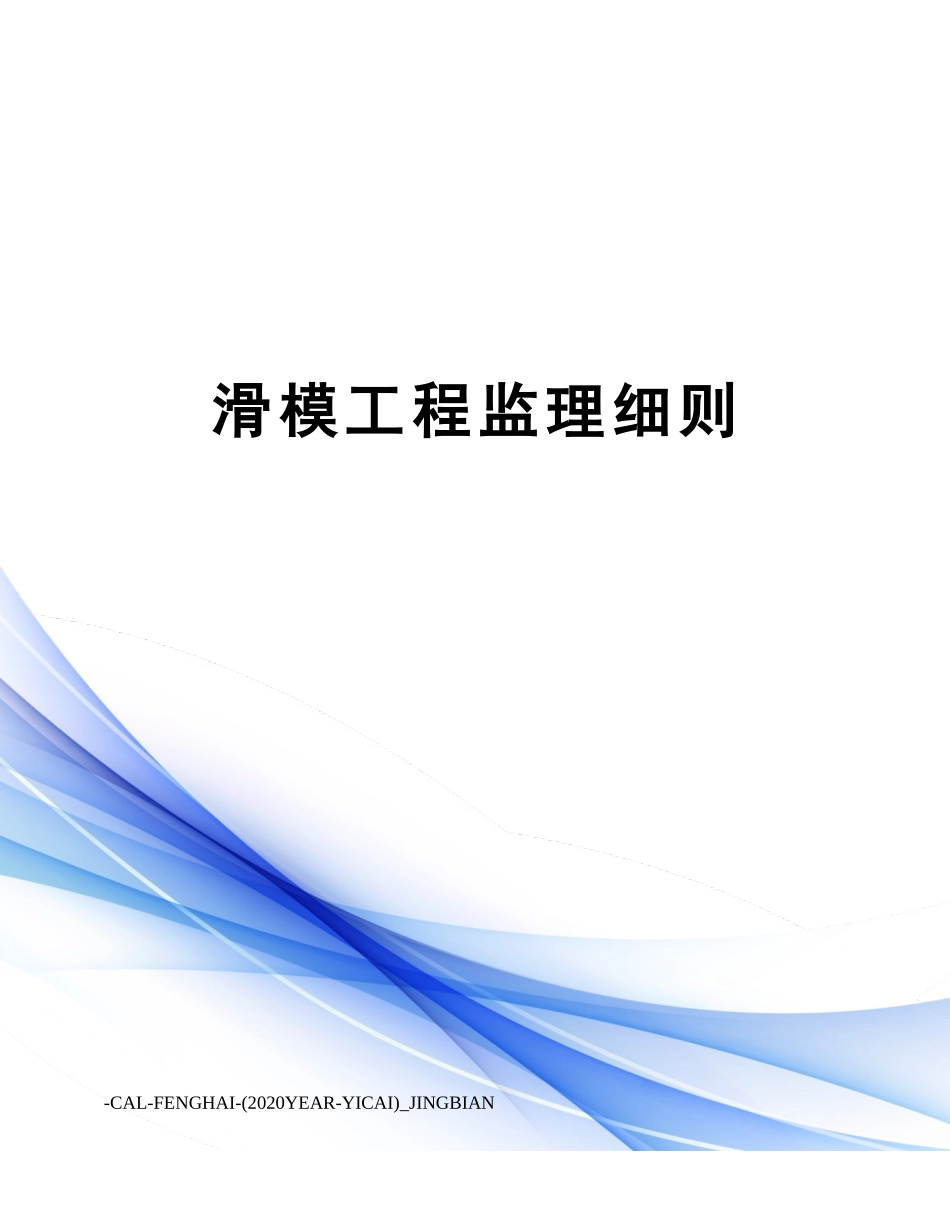 滑模工程监理细则

-CAL-FENGHAI-(2020YEAR-YICAI)_JINGBIAN